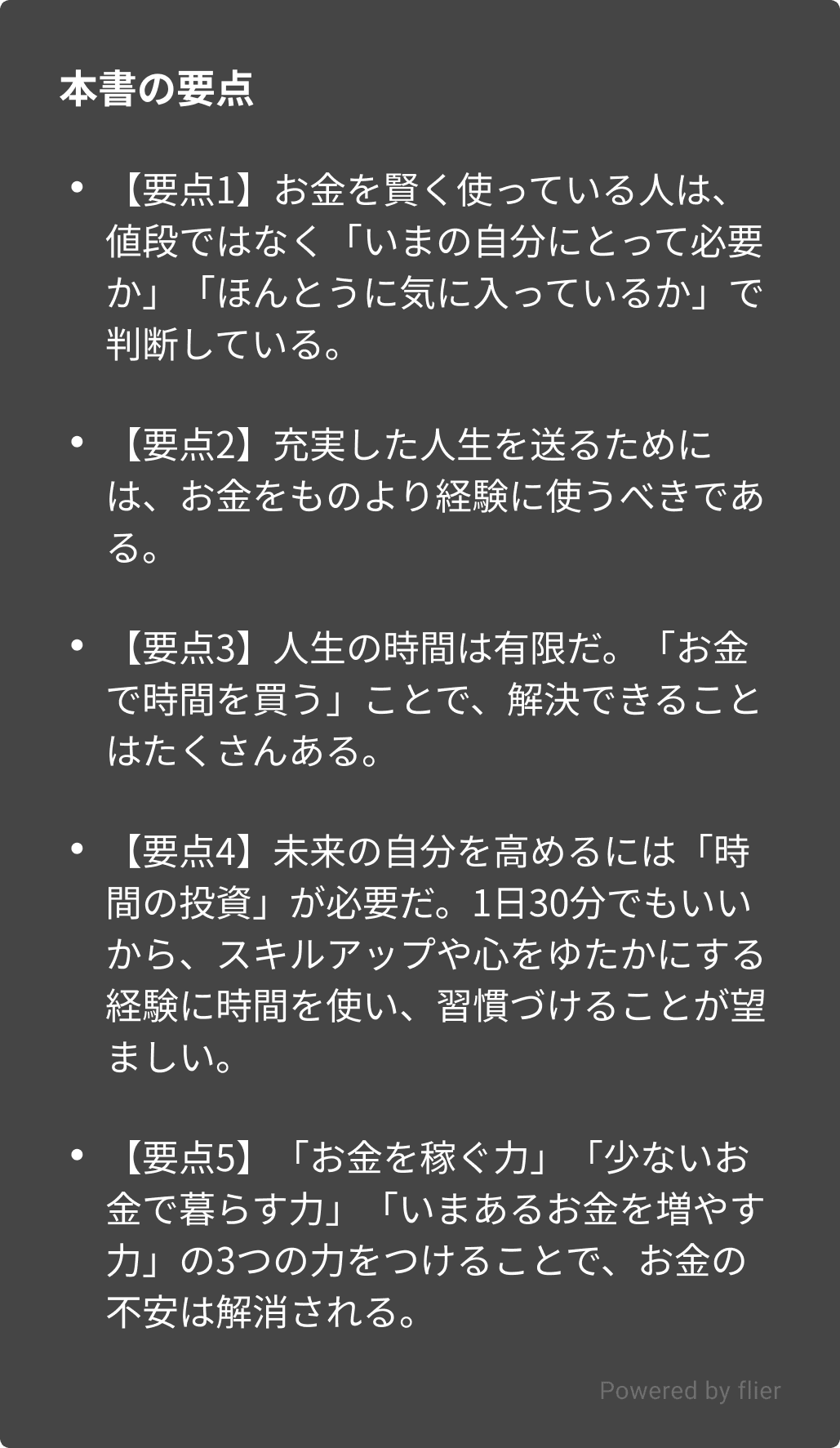 本書の要点

• 【要点1】お金を賢く使っている人は、値段ではなく「いまの自分にとって必要か」「ほんとうに気に入っているか」で判断している。

• 【要点2】充実した人生を送るためには、お金をものより経験に使うべきである。

• 【要点3】人生の時間は有限だ。「お金で時間を買う」ことで、解決できることはたくさんある。

• 【要点4】未来の自分を高めるには「時間の投資」が必要だ。1日30分でもいいから、スキルアップや心をゆたかにする経験に時間を使い、習慣づけることが望ましい。

• 【要点5】「お金を稼ぐ力」「少ないお金で暮らす力」「いまあるお金を増やす力」の3つの力をつけることで、お金の不安は解消される。

Powered by flier